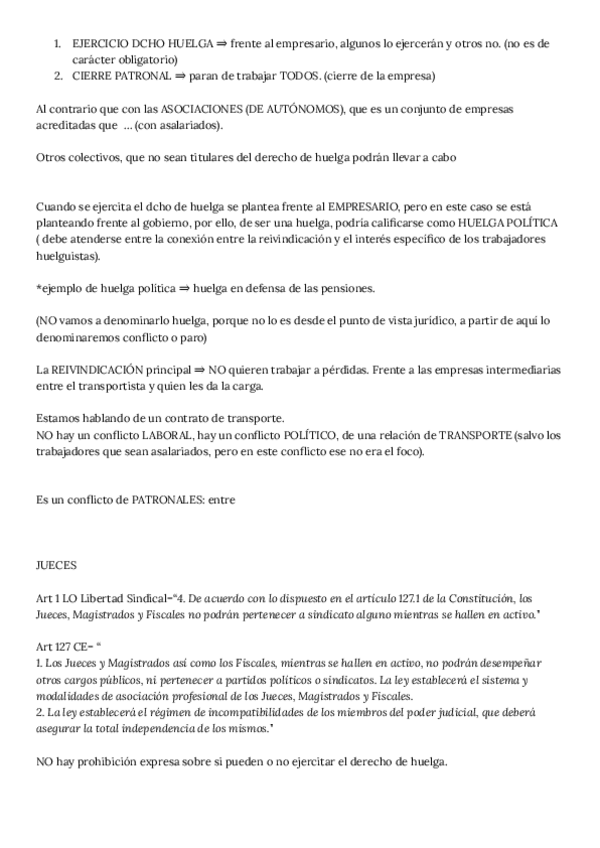 1. EJERCICIO DCHO HUELGA ⇒ frente al empresario, algunos lo ejercerán y otros no. (no es de carácter obligatorio)
2. CIERRE PATRONAL ⇒ paran de trabajar TODOS. (cierre de la empresa)

Al contrario que con las ASOCIACIONES (DE AUTÓNOMOS), que es un conjunto de empresas acreditadas que ... (con asalariados).

Otros colectivos, que no sean titulares del derecho de huelga podrán llevar a cabo

Cuando se ejercita el dcho de huelga se plantea frente al EMPRESARIO, pero en este caso se está planteando frente al gobierno, por ello, de ser una huelga, podría calificarse como HUELGA POLÍTICA ( debe atenderse entre la conexión entre la reivindicación y el interés específico de los trabajadores huelguistas).

*ejemplo de huelga política ⇒ huelga en defensa de las pensiones.

(NO vamos a denominarlo huelga, porque no lo es desde el punto de vista jurídico, a partir de aquí lo denominaremos conflicto o paro)

La REIVINDICACIÓN principal ⇒ NO quieren trabajar a pérdidas. Frente a las empresas intermediarias entre el transportista y quien les da la carga.

Estamos hablando de un contrato de transporte.
NO hay un conflicto LABORAL, hay un conflicto POLÍTICO, de una relación de TRANSPORTE (salvo los trabajadores que sean asalariados, pero en este conflicto ese no era el foco).

Es un conflicto de PATRONALES: entre

JUECES

Art 1 LO Libertad Sindical-"4. De acuerdo con lo dispuesto en el artículo 127.1 de la Constitución, los Jueces, Magistrados y Fiscales no podrán pertenecer a sindicato alguno mientras se hallen en activo."

Art 127 CE- "
1. Los Jueces y Magistrados así como los Fiscales, mientras se hallen en activo, no podrán desempeñar otros cargos públicos, ni pertenecer a partidos políticos o sindicatos. La ley establecerá el sistema y modalidades de asociación profesional de los Jueces, Magistrados y Fiscales.
2. La ley establecerá el régimen de incompatibilidades de los miembros del poder judicial, que deberá asegurar la total independencia de los mismos."

NO hay prohibición expresa sobre si pueden o no ejercitar el derecho de huelga.